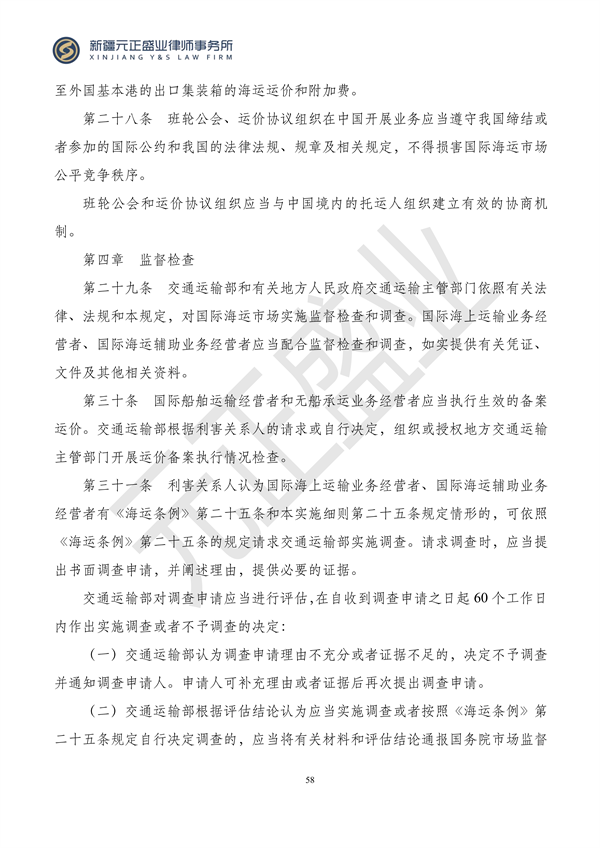 新疆元正盛业律师事务所
XINJIANG Y&S LAW FIRM

至外国基本港的出口集装箱的海运运价和附加费。

第二十八条　班轮公会、运价协议组织在中国开展业务应当遵守我国缔结或者参加的国际公约和我国的法律法规、规章及相关规定，不得损害国际海运市场公平竞争秩序。

班轮公会和运价协议组织应当与中国境内的托运人组织建立有效的协商机制。

第四章　监督检查

第二十九条　交通运输部和有关地方人民政府交通运输主管部门依照有关法律、法规和本规定，对国际海运市场实施监督检查和调查。国际海上运输业务经营者、国际海运辅助业务经营者应当配合监督检查和调查，如实提供有关凭证、文件及其他相关资料。

第三十条　国际船舶运输经营者和无船承运业务经营者应当执行生效的备案运价。交通运输部根据利害关系人的请求或自行决定，组织或授权地方交通运输主管部门开展运价备案执行情况检查。

第三十一条　利害关系人认为国际海上运输业务经营者、国际海运辅助业务经营者有《海运条例》第二十五条和本实施细则第二十五条规定情形的，可依照《海运条例》第二十五条的规定请求交通运输部实施调查。请求调查时，应当提出书面调查申请，并阐述理由，提供必要的证据。

交通运输部对调查申请应当进行评估，在自收到调查申请之日起60个工作日内作出实施调查或者不予调查的决定：

（一）交通运输部认为调查申请理由不充分或者证据不足的，决定不予调查并通知调查申请人。申请人可补充理由或者证据后再次提出调查申请。

（二）交通运输部根据评估结论认为应当实施调查或者按照《海运条例》第二十五条规定自行决定调查的，应当将有关材料和评估结论通报国务院市场监督

58

元正盛业